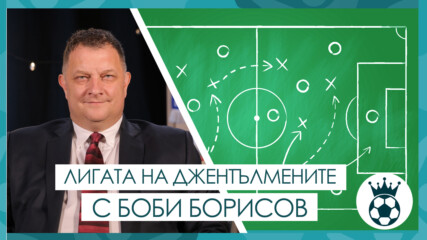 ЛИГАТА НА ДЖЕНТЪЛМЕНИТЕ
С БОБИ БОРИСОВ